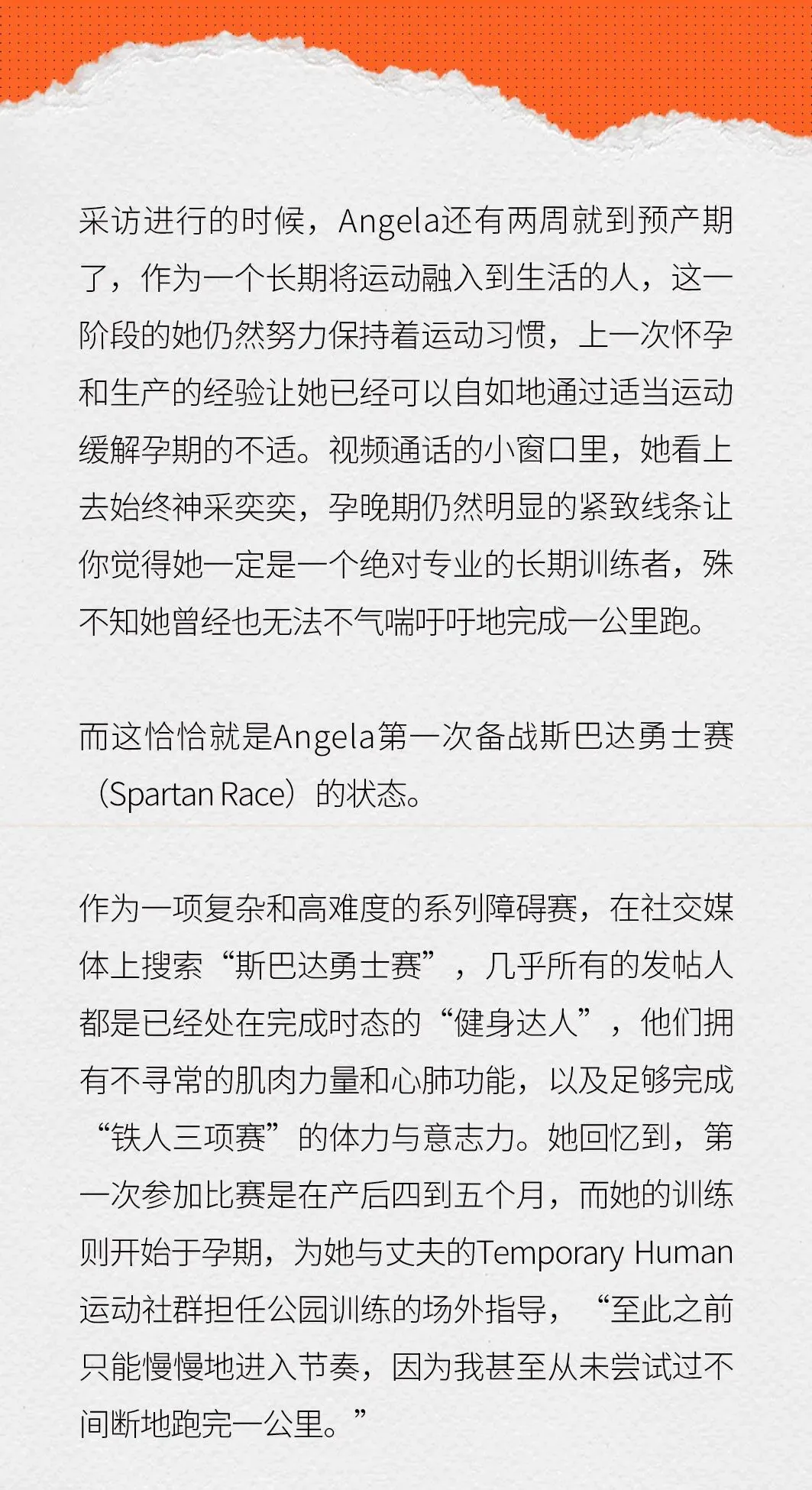 采访进行的时候，Angela还有两周就到预产期了，作为一个长期将运动融入到生活的人，这一阶段的她仍然努力保持着运动习惯，上一次怀孕和生产的经验让她已经可以自如地通过适当运动缓解孕期的不适。视频通话的小窗口里，她看上去始终神采奕奕，孕晚期仍然明显的紧致线条让你觉得她一定是一个绝对专业的长期训练者，殊不知她曾经也无法不气喘吁吁地完成一公里跑。

而这恰恰就是Angela第一次备战斯巴达勇士赛（Spartan Race）的状态。

作为一项复杂和高难度的系列障碍赛，在社交媒体上搜索“斯巴达勇士赛”，几乎所有的发帖人都是已经处在完成时态的“健身达人”，他们拥有不寻常的肌肉力量和心肺功能，以及足够完成“铁人三项赛”的体力与意志力。她回忆到，第一次参加比赛是在产后四到五个月，而她的训练则开始于孕期，为她与丈夫的Temporary Human运动社群担任公园训练的场外指导，“至此之前只能慢慢地进入节奏，因为我甚至从未尝试过不间断地跑完一公里。”